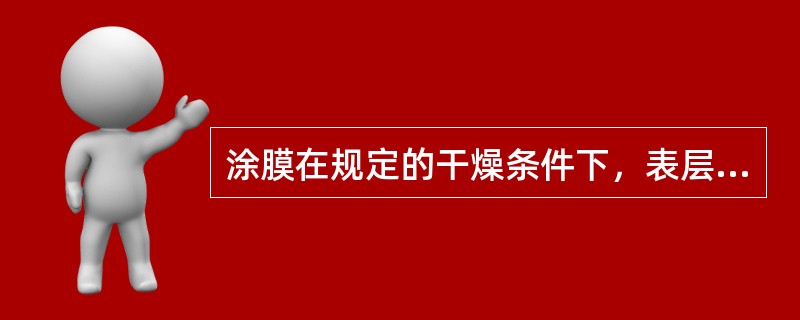 涂膜在规定的干燥条件下，表层...